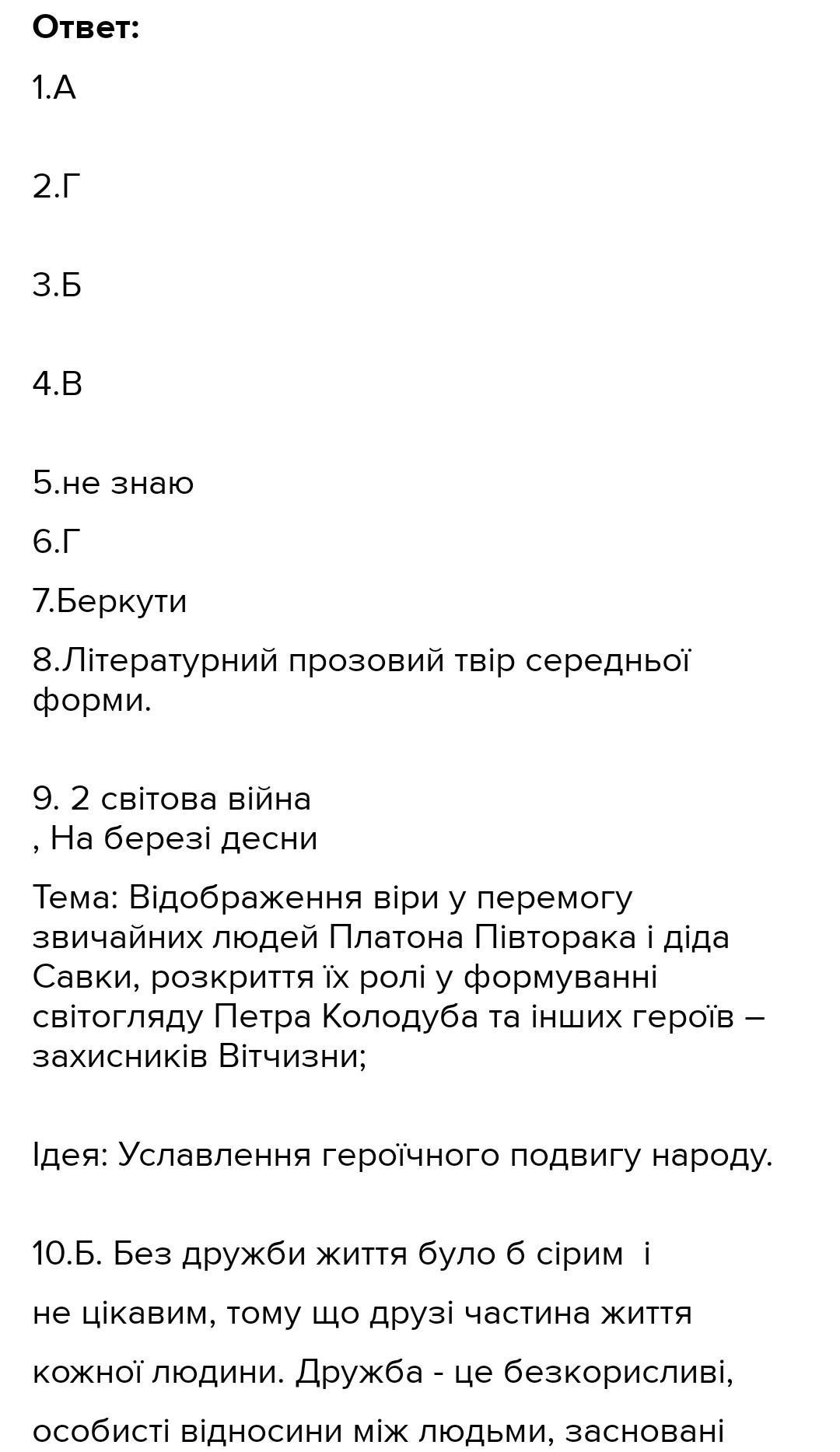 Ответ:

1.А

2.Г

3.Б

4.В

5.не знаю

6.Г

7.Беркути

8.Літературний прозовий твір середньої форми.

9. 2 світова війна
, На березі десни

Тема: Відображення віри у перемогу звичайних людей Платона Півторака і діда Савки, розкриття їх ролі у формуванні світогляду Петра Колодуба та інших героїв – захисників Вітчизни;

Ідея: Уславлення героїчного подвигу народу.

10.Б. Без дружби життя було б сірим і не цікавим, тому що друзі частина життя кожної людини. Дружба - це безкорисливі, особисті відносини між людьми, засновані